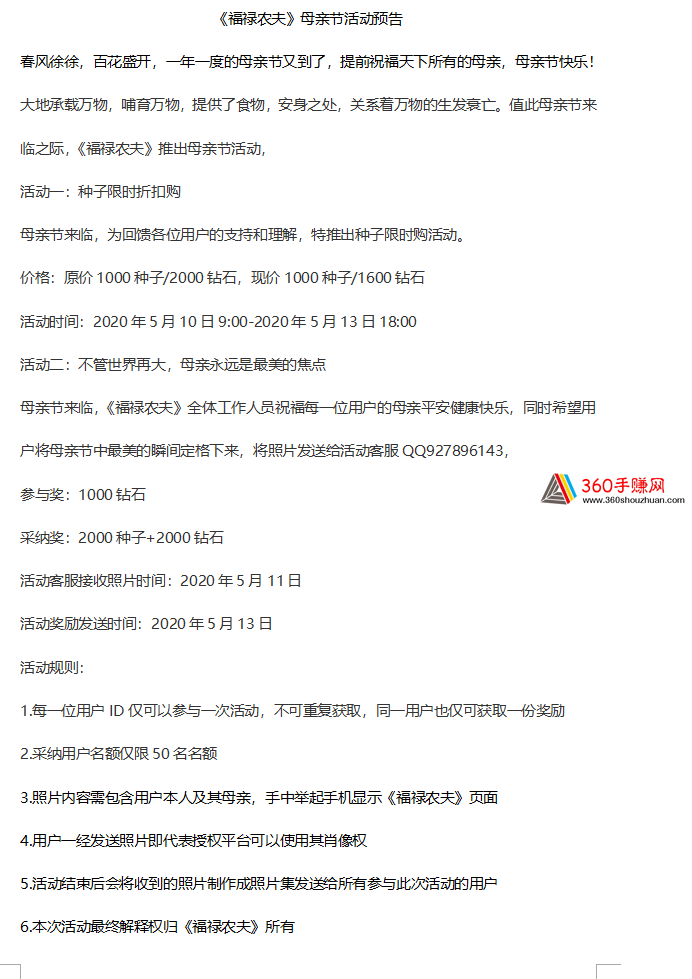 《福禄农夫》母亲节活动预告

春风徐徐，百花盛开，一年一度的母亲节又到了，提前祝福天下所有的母亲，母亲节快乐！

大地承载万物，哺育万物，提供了食物，安身之处，关系着万物的生发衰亡。值此母亲节来临之际，《福禄农夫》推出母亲节活动，

活动一：种子限时折扣购

母亲节来临，为回馈各位用户的支持和理解，特推出种子限时购活动。

价格：原价 1000 种子/2000 钻石，现价 1000 种子/1600 钻石

活动时间：2020 年 5 月 10 日 9:00-2020 年 5 月 13 日 18:00

活动二：不管世界再大，母亲永远是最美的焦点

母亲节来临，《福禄农夫》全体工作人员祝福每一位用户的母亲平安健康快乐，同时希望用户将母亲节中最美的瞬间定格下来，将照片发送给活动客服 QQ927896143，

360手赚网
www.360shouzhuan.com

参与奖：1000 钻石

采纳奖：2000 种子+2000 钻石

活动客服接收照片时间：2020 年 5 月 11 日

活动奖励发送时间：2020 年 5 月 13 日

活动规则：

1.每一位用户 ID 仅可以参与一次活动，不可重复获取，同一用户也仅可获取一份奖励

2.采纳用户名额仅限 50 名名额

3.照片内容需包含用户本人及其母亲，手中举起手机显示《福禄农夫》页面

4.用户一经发送照片即代表授权平台可以使用其肖像权

5.活动结束后会将收到的照片制作成照片集发送给所有参与此次活动的用户

6.本次活动最终解释权归《福禄农夫》所有